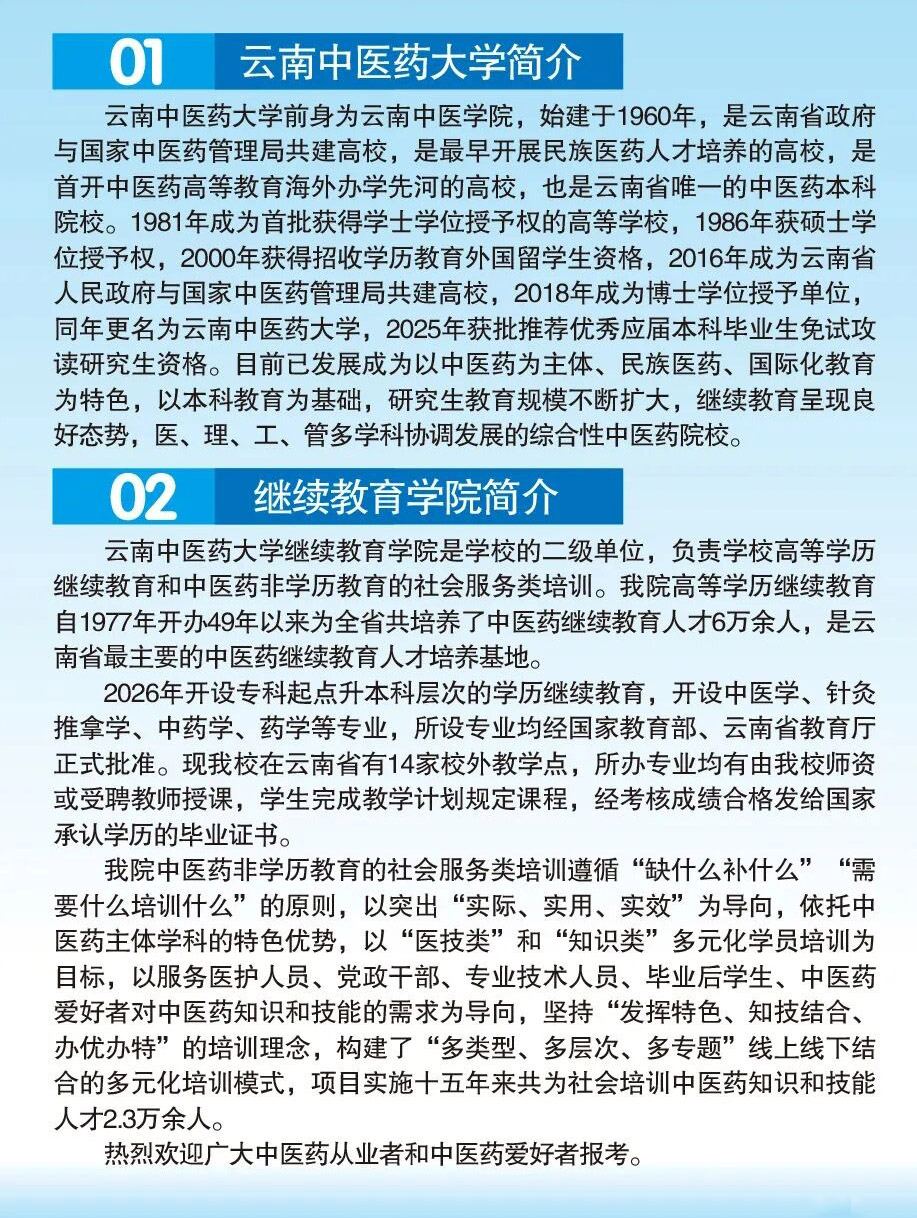 01 云南中医药大学简介

云南中医药大学前身为云南中医学院，始建于1960年，是云南省政府与国家中医药管理局共建高校，是最早开展民族医药人才培养的高校，是首开中医药高等教育海外办学先河的高校，也是云南省唯一的中医药本科院校。1981年成为首批获得学士学位授予权的高等学校，1986年获硕士学位授予权，2000年获得招收学历教育外国留学生资格，2016年成为云南省人民政府与国家中医药管理局共建高校，2018年成为博士学位授予单位，同年更名为云南中医药大学，2025年获批推荐优秀应届本科毕业生免试攻读研究生资格。目前已发展成为以中医药为主体、民族医药、国际化教育为特色，以本科教育为基础，研究生教育规模不断扩大，继续教育呈现良好态势，医、理、工、管多学科协调发展的综合性中医药院校。

02 继续教育学院简介

云南中医药大学继续教育学院是学校的二级单位，负责学校高等学历继续教育和中医药非学历教育的社会服务类培训。我院高等学历继续教育自1977年开办49年以来为全省共培养了中医药继续教育人才6万余人，是云南省最主要的中医药继续教育人才培养基地。

2026年开设专科起点升本科层次的学历继续教育，开设中医学、针灸推拿学、中药学、药学等专业，所设专业均经国家教育部、云南省教育厅正式批准。现我校在云南省有14家校外教学点，所办专业均有由我校师资或受聘教师授课，学生完成教学计划规定课程，经考核成绩合格发给国家承认学历的毕业证书。

我院中医药非学历教育的社会服务类培训遵循“缺什么补什么”“需要什么培训什么”的原则，以突出“实际、实用、实效”为导向，依托中医药主体学科的特色优势，以“医技类”和“知识类”多元化学员培训为目标，以服务医护人员、党政干部、专业技术人员、毕业后学生、中医药爱好者对中医药知识和技能的需求为导向，坚持“发挥特色、知技结合、办优办特”的培训理念，构建了“多类型、多层次、多专题”线上线下结合的多元化培训模式，项目实施十五年来共为社会培训中医药知识和技能人才2.3万余人。

热烈欢迎广大中医药从业者和中医药爱好者报考。